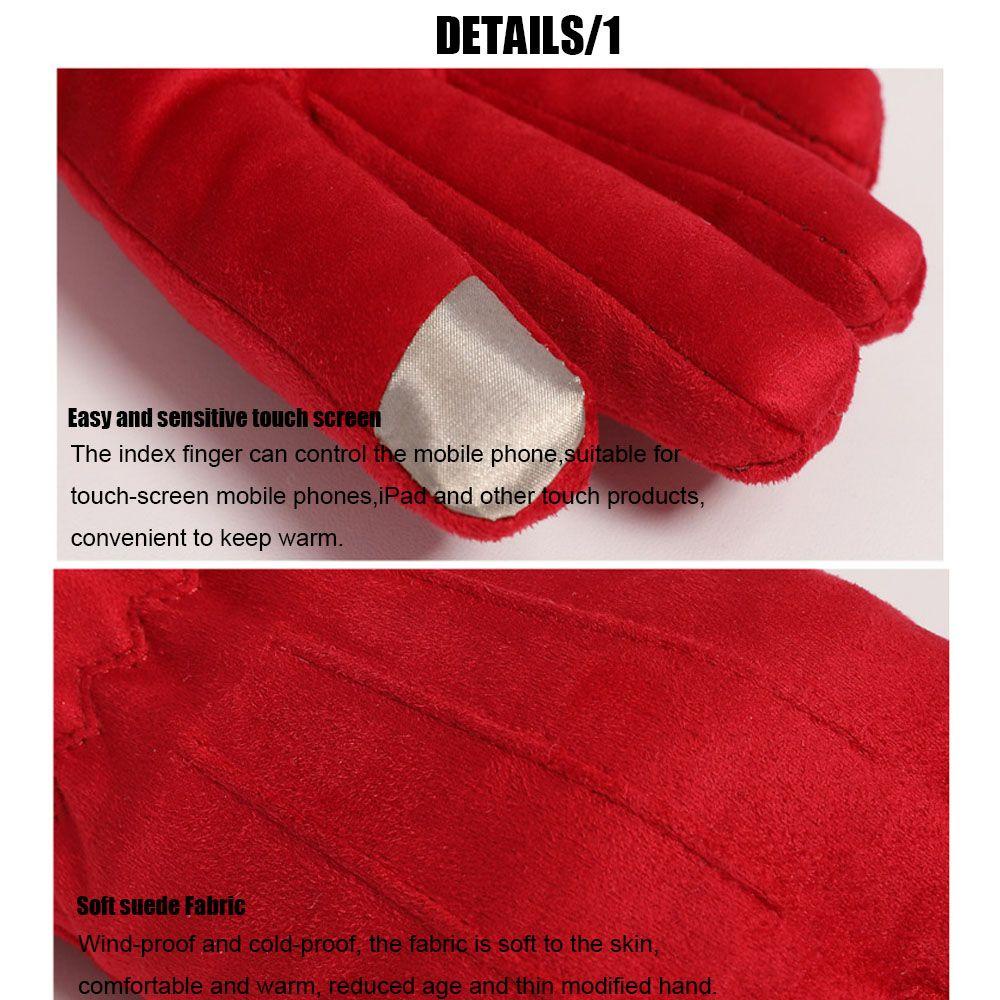 DETAILS/1

Easy and sensitive touch screen

The index finger can control the mobile phone,suitable for touch-screen mobile phones,iPad and other touch products, convenient to keep warm.

Soft suede Fabric

Wind-proof and cold-proof, the fabric is soft to the skin, comfortable and warm, reduced age and thin modified hand.